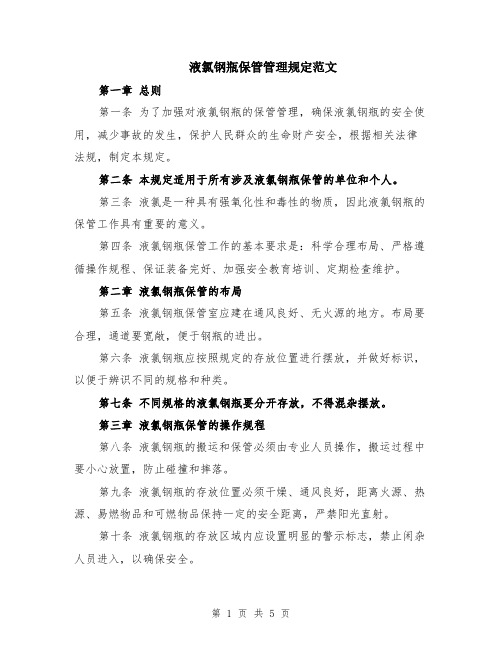 液氯钢瓶保管管理规定范文

第一章 总则

第一条 为了加强对液氯钢瓶的保管管理，确保液氯钢瓶的安全使用，减少事故的发生，保护人民群众的生命财产安全，根据相关法律法规，制定本规定。

第二条 本规定适用于所有涉及液氯钢瓶保管的单位和个人。

第三条 液氯是一种具有强氧化性和毒性的物质，因此液氯钢瓶的保管工作具有重要的意义。

第四条 液氯钢瓶保管工作的基本要求是：科学合理布局、严格遵循操作规程、保证装备完好、加强安全教育培训、定期检查维护。

第二章 液氯钢瓶保管的布局

第五条 液氯钢瓶保管室应建在通风良好、无火源的地方。布局要合理，通道要宽敞，便于钢瓶的进出。

第六条 液氯钢瓶应按照规定的存放位置进行摆放，并做好标识，以便于辨识不同的规格和种类。

第七条 不同规格的液氯钢瓶要分开存放，不得混杂摆放。

第三章 液氯钢瓶保管的操作规程

第八条 液氯钢瓶的搬运和保管必须由专业人员操作，搬运过程中要小心放置，防止碰撞和摔落。

第九条 液氯钢瓶的存放位置必须干燥、通风良好，距离火源、热源、易燃物品和可燃物品保持一定的安全距离，严禁阳光直射。

第十条 液氯钢瓶的存放区域内应设置明显的警示标志，禁止闲杂人员进入，以确保安全。

第 1 页 共 5 页